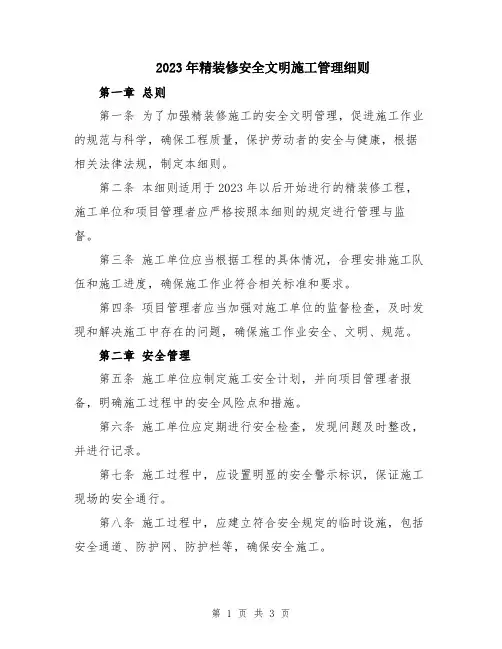 2023年精装修安全文明施工管理细则

第一章 总则

第一条 为了加强精装修施工的安全文明管理，促进施工作业的规范与科学，确保工程质量，保护劳动者的安全与健康，根据相关法律法规，制定本细则。

第二条 本细则适用于2023年以后开始进行的精装修工程，施工单位和项目管理者应严格按照本细则的规定进行管理与监督。

第三条 施工单位应当根据工程的具体情况，合理安排施工队伍和施工进度，确保施工作业符合相关标准和要求。

第四条 项目管理者应当加强对施工单位的监督检查，及时发现和解决施工中存在的问题，确保施工作业安全、文明、规范。

第二章 安全管理

第五条 施工单位应制定施工安全计划，并向项目管理者报备，明确施工过程中的安全风险点和措施。

第六条 施工单位应定期进行安全检查，发现问题及时整改，并进行记录。

第七条 施工过程中，应设置明显的安全警示标识，保证施工现场的安全通行。

第八条 施工过程中，应建立符合安全规定的临时设施，包括安全通道、防护网、防护栏等，确保安全施工。

第 1 页 共 3 页